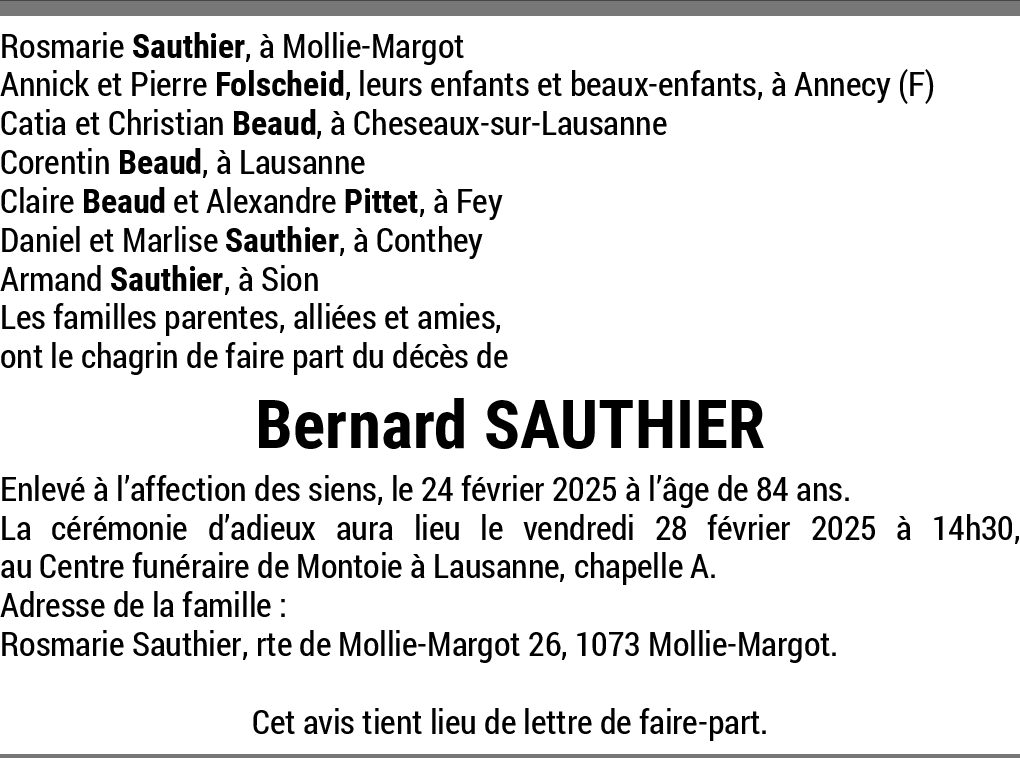 Rosmarie Sauthier, à Mollie-Margot
Annick et Pierre Folscheid, leurs enfants et beaux-enfants, à Annecy (F)
Catia et Christian Beaud, à Cheseaux-sur-Lausanne
Corentin Beaud, à Lausanne
Claire Beaud et Alexandre Pittet, à Fey
Daniel et Marlise Sauthier, à Conthey
Armand Sauthier, à Sion
Les familles parentes, alliées et amies,
ont le chagrin de faire part du décès de

Bernard SAUTHIER

Enlevé à l'affection des siens, le 24 février 2025 à l'âge de 84 ans.
La cérémonie d'adieux aura lieu le vendredi 28 février 2025 à 14h30, au Centre funéraire de Montoie à Lausanne, chapelle A.
Adresse de la famille :
Rosmarie Sauthier, rte de Mollie-Margot 26, 1073 Mollie-Margot.

Cet avis tient lieu de lettre de faire-part.